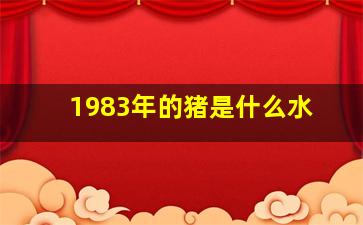 1983年的猪是什么水